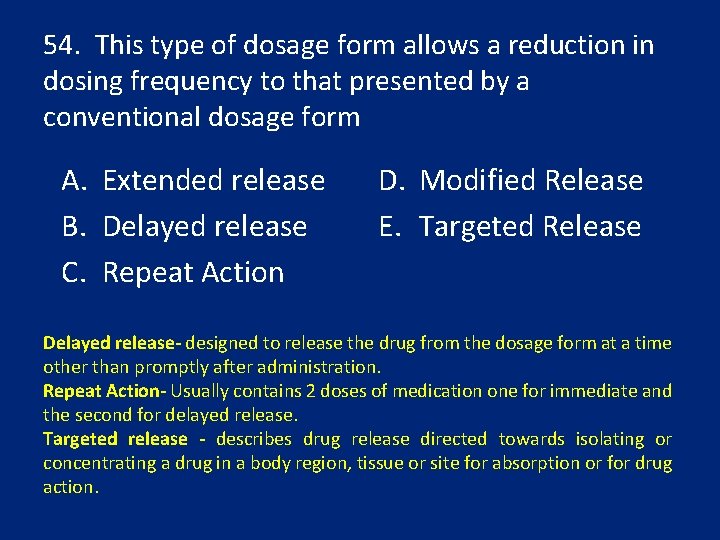 54. This type of dosage form allows a reduction in dosing frequency to that presented by a conventional dosage form

A. Extended release
B. Delayed release
C. Repeat Action

D. Modified Release
E. Targeted Release

Delayed release- designed to release the drug from the dosage form at a time other than promptly after administration.
Repeat Action- Usually contains 2 doses of medication one for immediate and the second for delayed release.
Targeted release - describes drug release directed towards isolating or concentrating a drug in a body region, tissue or site for absorption or for drug action.